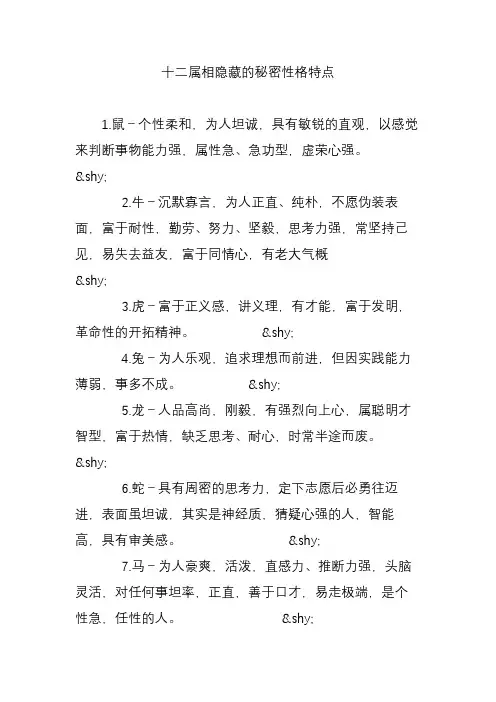 十二属相隐藏的秘密性格特点

1.鼠－个性柔和，为人坦诚，具有敏锐的直观，以感觉来判断事物能力强，属性急、急功型，虚荣心强。

&shy;

2.牛－沉默寡言，为人正直、纯朴，不愿伪装表面，富于耐性，勤劳、努力、坚毅，思考力强，常坚持己见，易失去益友，富于同情心，有老大气概

&shy;

3.虎－富于正义感，讲义理，有才能，富于发明，革命性的开拓精神。 &shy;

4.兔－为人乐观，追求理想而前进，但因实践能力薄弱，事多不成。 &shy;

5.龙－人品高尚，刚毅，有强烈向上心，属聪明才智型，富于热情，缺乏思考、耐心，时常半途而废。

&shy;

6.蛇－具有周密的思考力，定下志愿后必勇往迈进，表面虽坦诚，其实是神经质、猜疑心强的人，智能高，具有审美感。 &shy;

7.马－为人豪爽，活泼，直感力、推断力强，头脑灵活，对任何事坦率，正直，善于口才，易走极端，是个性急、任性的人。 &shy;